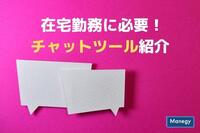 在宅勤務に必要！
チャットツール紹介

Manegy